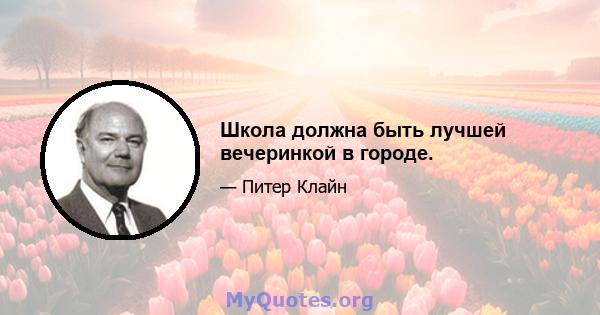 Школа должна быть лучшей вечеринкой в городе.

— Питер Клайн

MyQuotes.org